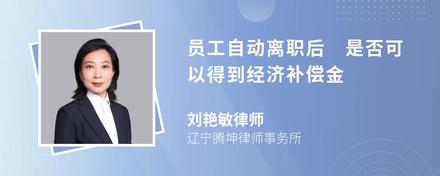 员工自动离职后　是否可以得到经济补偿金

刘艳敏律师

辽宁腾坤律师事务所